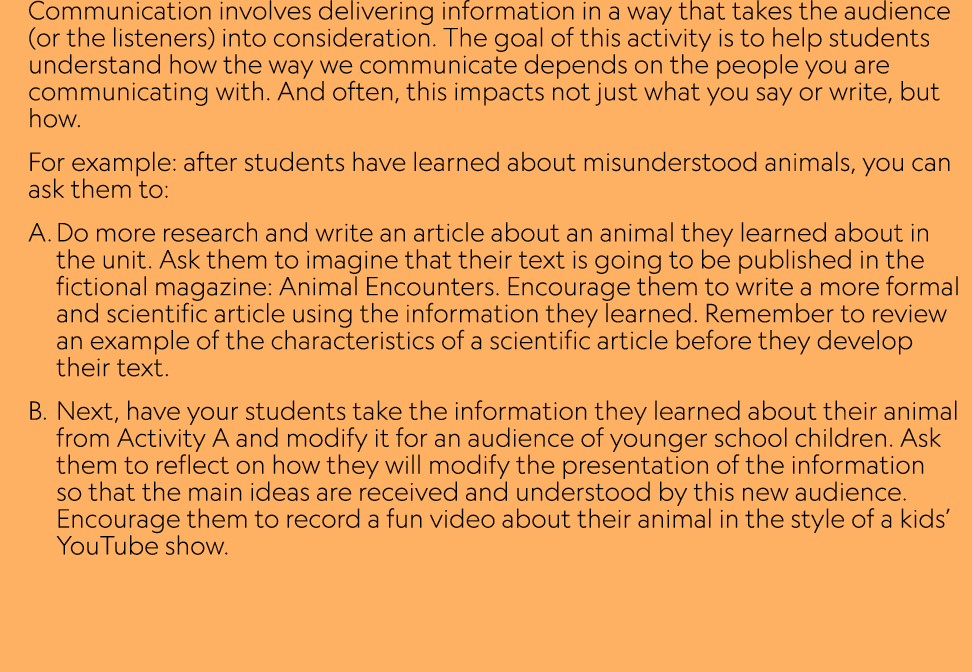 Communication involves delivering information in a way that takes the audience (or the listeners) into consideration. The goal of this activity is to help students understand how the way we communicate depends on the people you are communicating with. And often, this impacts not just what you say or write, but how.

For example: after students have learned about misunderstood animals, you can ask them to:

A. Do more research and write an article about an animal they learned about in the unit. Ask them to imagine that their text is going to be published in the fictional magazine: Animal Encounters. Encourage them to write a more formal and scientific article using the information they learned. Remember to review an example of the characteristics of a scientific article before they develop their text.

B. Next, have your students take the information they learned about their animal from Activity A and modify it for an audience of younger school children. Ask them to reflect on how they will modify the presentation of the information so that the main ideas are received and understood by this new audience. Encourage them to record a fun video about their animal in the style of a kids' YouTube show.